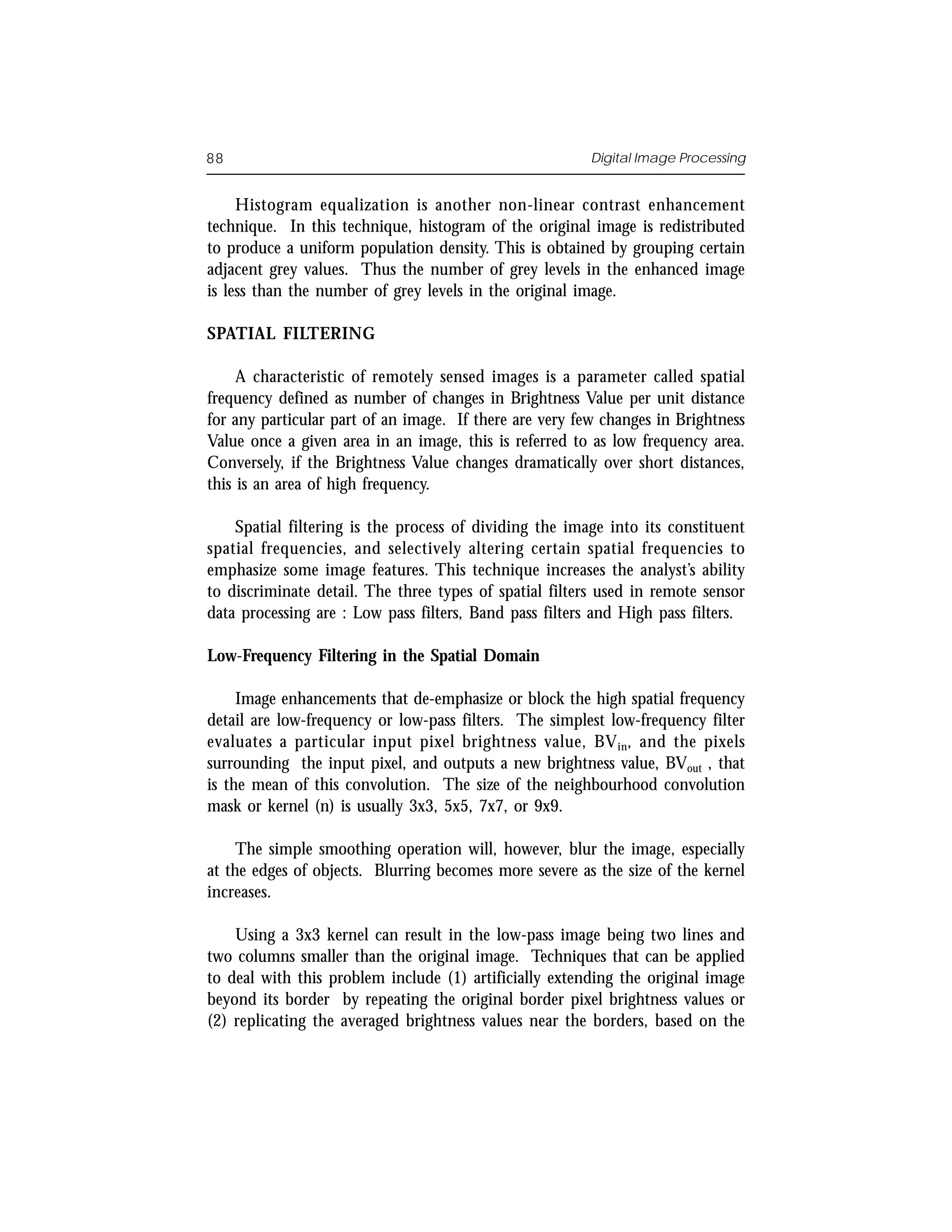 88 Digital Image Processing

Histogram equalization is another non-linear contrast enhancement technique. In this technique, histogram of the original image is redistributed to produce a uniform population density. This is obtained by grouping certain adjacent grey values. Thus the number of grey levels in the enhanced image is less than the number of grey levels in the original image.

SPATIAL FILTERING

A characteristic of remotely sensed images is a parameter called spatial frequency defined as number of changes in Brightness Value per unit distance for any particular part of an image. If there are very few changes in Brightness Value once a given area in an image, this is referred to as low frequency area. Conversely, if the Brightness Value changes dramatically over short distances, this is an area of high frequency.

Spatial filtering is the process of dividing the image into its constituent spatial frequencies, and selectively altering certain spatial frequencies to emphasize some image features. This technique increases the analyst's ability to discriminate detail. The three types of spatial filters used in remote sensor data processing are : Low pass filters, Band pass filters and High pass filters.

Low-Frequency Filtering in the Spatial Domain

Image enhancements that de-emphasize or block the high spatial frequency detail are low-frequency or low-pass filters. The simplest low-frequency filter evaluates a particular input pixel brightness value, $BV_{in}$, and the pixels surrounding the input pixel, and outputs a new brightness value, $BV_{out}$ , that is the mean of this convolution. The size of the neighbourhood convolution mask or kernel (n) is usually 3x3, 5x5, 7x7, or 9x9.

The simple smoothing operation will, however, blur the image, especially at the edges of objects. Blurring becomes more severe as the size of the kernel increases.

Using a 3x3 kernel can result in the low-pass image being two lines and two columns smaller than the original image. Techniques that can be applied to deal with this problem include (1) artificially extending the original image beyond its border by repeating the original border pixel brightness values or (2) replicating the averaged brightness values near the borders, based on the